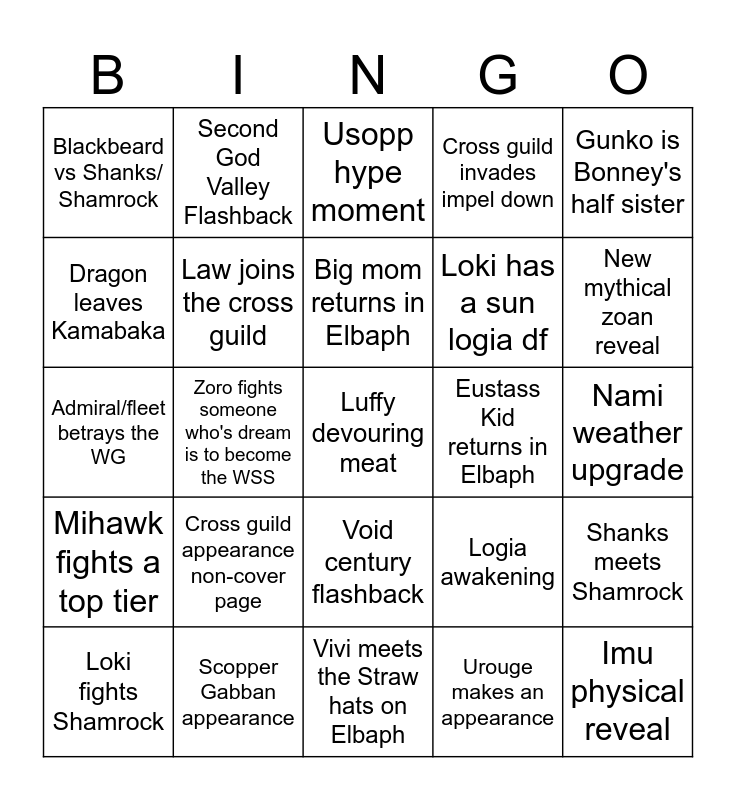 | B | I | N | G | O |
|---|---|---|---|---|
| Blackbeard vs Shanks/ Shamrock | Second God Valley Flashback | Usopp hype moment | Cross guild invades impel down | Gunko is Bonney's half sister |
| Dragon leaves Kamabaka | Law joins the cross guild | Big mom returns in Elbaph | Loki has a sun logia df | New mythical zoan reveal |
| Admiral/fleet betrays the WG | Zoro fights someone who's dream is to become the WSS | Luffy devouring meat | Eustass Kid returns in Elbaph | Nami weather upgrade |
| Mihawk fights a top tier | Cross guild appearance non-cover page | Void century flashback | Logia awakening | Shanks meets Shamrock |
| Loki fights Shamrock | Scopper Gabban appearance | Vivi meets the Straw hats on Elbaph | Urouge makes an appearance | Imu physical reveal |